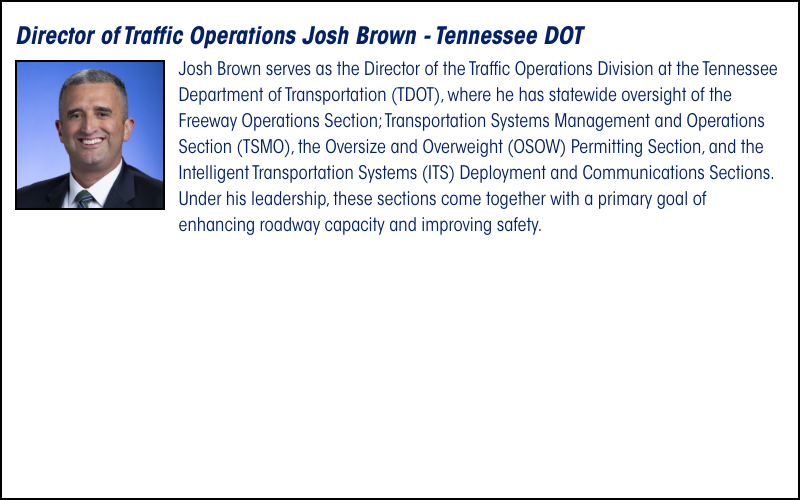 Director of Traffic Operations Josh Brown - Tennessee DOT

Josh Brown serves as the Director of the Traffic Operations Division at the Tennessee Department of Transportation (TDOT), where he has statewide oversight of the Freeway Operations Section; Transportation Systems Management and Operations Section (TSMO), the Oversize and Overweight (OSOW) Permitting Section, and the Intelligent Transportation Systems (ITS) Deployment and Communications Sections. Under his leadership, these sections come together with a primary goal of enhancing roadway capacity and improving safety.